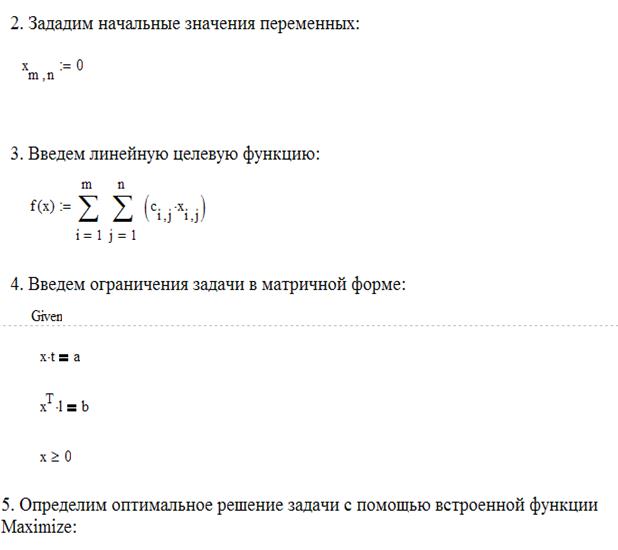 2. Зададим начальные значения переменных:

$x_{m,n} := 0$

3. Введем линейную целевую функцию:

$f(x) := \sum_{i=1}^{m} \sum_{j=1}^{n} \left(c_{i,j} \cdot x_{i,j}\right)$

4. Введем ограничения задачи в матричной форме:

Given

$x \cdot t = a$

$x^T \cdot l = b$

$x \geq 0$

5. Определим оптимальное решение задачи с помощью встроенной функции Maximize: